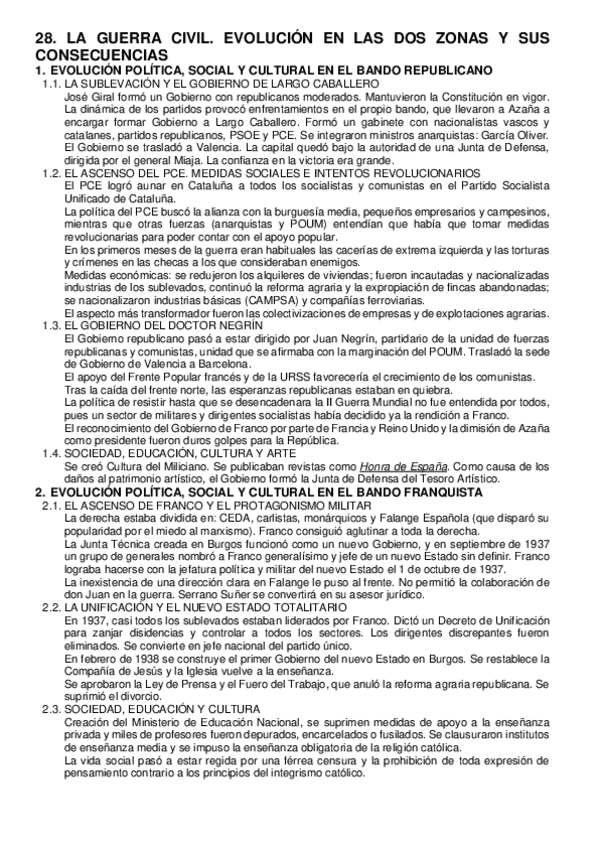 28. LA GUERRA CIVIL. EVOLUCIÓN EN LAS DOS ZONAS Y SUS CONSECUENCIAS

1. EVOLUCIÓN POLÍTICA, SOCIAL Y CULTURAL EN EL BANDO REPUBLICANO

1.1. LA SUBLEVACIÓN Y EL GOBIERNO DE LARGO CABALLERO

José Giral formó un Gobierno con republicanos moderados. Mantuvieron la Constitución en vigor.
La dinámica de los partidos provocó enfrentamientos en el propio bando, que llevaron a Azaña a encargar formar Gobierno a Largo Caballero. Formó un gabinete con nacionalistas vascos y catalanes, partidos republicanos, PSOE y PCE. Se integraron ministros anarquistas: García Oliver.
El Gobierno se trasladó a Valencia. La capital quedó bajo la autoridad de una Junta de Defensa, dirigida por el general Miaja. La confianza en la victoria era grande.

1.2. EL ASCENSO DEL PCE. MEDIDAS SOCIALES E INTENTOS REVOLUCIONARIOS

El PCE logró aunar en Cataluña a todos los socialistas y comunistas en el Partido Socialista Unificado de Cataluña.
La política del PCE buscó la alianza con la burguesía media, pequeños empresarios y campesinos, mientras que otras fuerzas (anarquistas y POUM) entendían que había que tomar medidas revolucionarias para poder contar con el apoyo popular.
En los primeros meses de la guerra eran habituales las cacerías de extrema izquierda y las torturas y crímenes en las checas a los que consideraban enemigos.
Medidas económicas: se redujeron los alquileres de viviendas; fueron incautadas y nacionalizadas industrias de los sublevados, continuó la reforma agraria y la expropiación de fincas abandonadas; se nacionalizaron industrias básicas (CAMPSA) y compañías ferroviarias.
El aspecto más transformador fueron las colectivizaciones de empresas y de explotaciones agrarias.

1.3. EL GOBIERNO DEL DOCTOR NEGRÍN

El Gobierno republicano pasó a estar dirigido por Juan Negrín, partidario de la unidad de fuerzas republicanas y comunistas, unidad que se afirmaba con la marginación del POUM. Trasladó la sede de Gobierno de Valencia a Barcelona.
El apoyo del Frente Popular francés y de la URSS favorecería el crecimiento de los comunistas.
Tras la caída del frente norte, las esperanzas republicanas estaban en quiebra.
La política de resistir hasta que se desencadenara la II Guerra Mundial no fue entendida por todos, pues un sector de militares y dirigentes socialistas había decidido ya la rendición a Franco.
El reconocimiento del Gobierno de Franco por parte de Francia y Reino Unido y la dimisión de Azaña como presidente fueron duros golpes para la República.

1.4. SOCIEDAD, EDUCACIÓN, CULTURA Y ARTE

Se creó Cultura del Miliciano. Se publicaban revistas como Honra de España. Como causa de los daños al patrimonio artístico, el Gobierno formó la Junta de Defensa del Tesoro Artístico.

2. EVOLUCIÓN POLÍTICA, SOCIAL Y CULTURAL EN EL BANDO FRANQUISTA

2.1. EL ASCENSO DE FRANCO Y EL PROTAGONISMO MILITAR

La derecha estaba dividida en: CEDA, carlistas, monárquicos y Falange Española (que disparó su popularidad por el miedo al marxismo). Franco consiguió aglutinar a toda la derecha.
La Junta Técnica creada en Burgos funcionó como un nuevo Gobierno, y en septiembre de 1937 un grupo de generales nombró a Franco generalísimo y jefe de un nuevo Estado sin definir. Franco lograba hacerse con la jefatura política y militar del nuevo Estado el 1 de octubre de 1937.
La inexistencia de una dirección clara en Falange le puso al frente. No permitió la colaboración de don Juan en la guerra. Serrano Suñer se convertirá en su asesor jurídico.

2.2. LA UNIFICACIÓN Y EL NUEVO ESTADO TOTALITARIO

En 1937, casi todos los sublevados estaban liderados por Franco. Dictó un Decreto de Unificación para zanjar disidencias y controlar a todos los sectores. Los dirigentes discrepantes fueron eliminados. Se convierte en jefe nacional del partido único.
En febrero de 1938 se construye el primer Gobierno del nuevo Estado en Burgos. Se restablece la Compañía de Jesús y la Iglesia vuelve a la enseñanza.
Se aprobaron la Ley de Prensa y el Fuero del Trabajo, que anuló la reforma agraria republicana. Se suprimió el divorcio.

2.3. SOCIEDAD, EDUCACIÓN Y CULTURA

Creación del Ministerio de Educación Nacional, se suprimen medidas de apoyo a la enseñanza privada y miles de profesores fueron depurados, encarcelados o fusilados. Se clausuraron institutos de enseñanza media y se impuso la enseñanza obligatoria de la religión católica.
La vida social pasó a estar regida por una férrea censura y la prohibición de toda expresión de pensamiento contrario a los principios del integrismo católico.